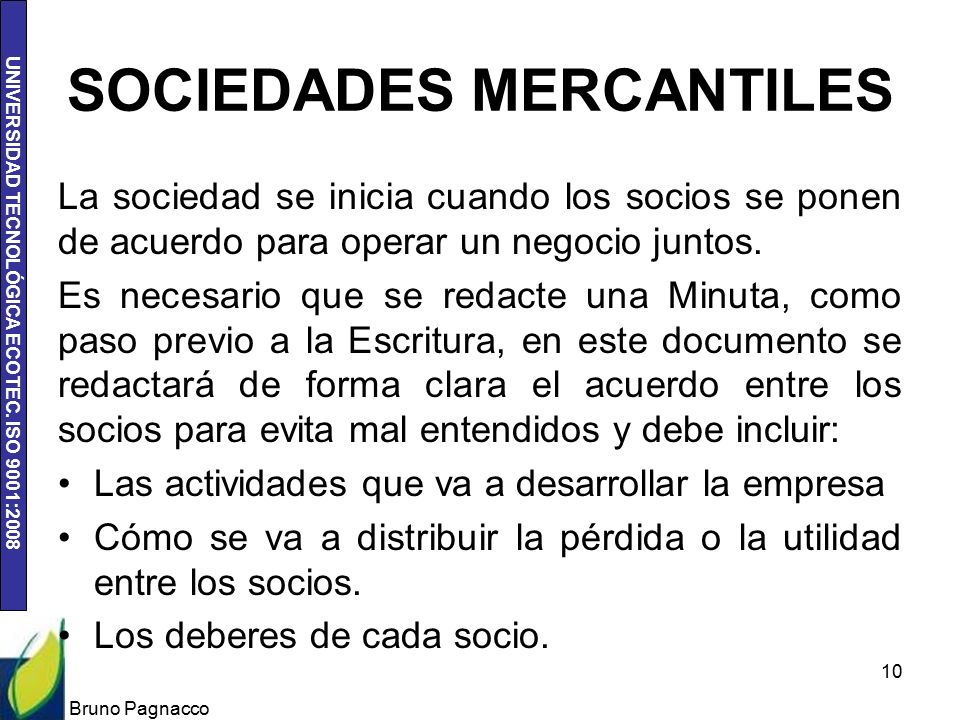 UNIVERSIDAD TECNOLÓGICA ECOTEC. ISO 9001:2008

SOCIEDADES MERCANTILES

La sociedad se inicia cuando los socios se ponen de acuerdo para operar un negocio juntos.

Es necesario que se redacte una Minuta, como paso previo a la Escritura, en este documento se redactará de forma clara el acuerdo entre los socios para evita mal entendidos y debe incluir:

• Las actividades que va a desarrollar la empresa

• Cómo se va a distribuir la pérdida o la utilidad entre los socios.

• Los deberes de cada socio.

10

Bruno Pagnacco